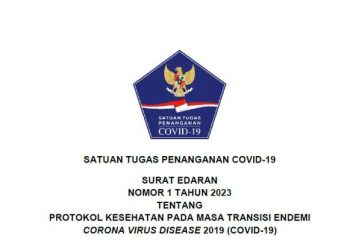 SATUAN TUGAS PENANGANAN COVID-19

SATUAN TUGAS PENANGANAN COVID-19

SURAT EDARAN
NOMOR 1 TAHUN 2023
TENTANG
PROTOKOL KESEHATAN PADA MASA TRANSISI ENDEMI
CORONA VIRUS DISEASE 2019 (COVID-19)